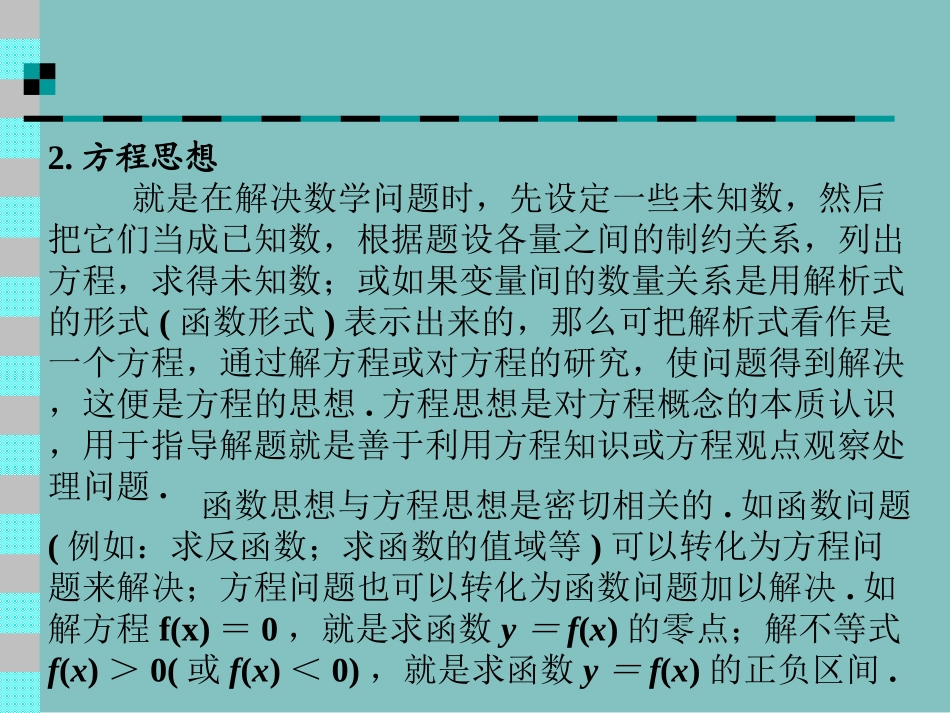 2.方程思想

就是在解决数学问题时，先设定一些未知数，然后把它们当成已知数，根据题设各量之间的制约关系，列出方程，求得未知数；或如果变量间的数量关系是用解析式的形式(函数形式)表示出来的，那么可把解析式看作是一个方程，通过解方程或对方程的研究，使问题得到解决，这便是方程的思想.方程思想是对方程概念的本质认识，用于指导解题就是善于利用方程知识或方程观点观察处理问题.

函数思想与方程思想是密切相关的.如函数问题(例如：求反函数；求函数的值域等)可以转化为方程问题来解决；方程问题也可以转化为函数问题加以解决.如解方程$f(x)=0$，就是求函数$y=f(x)$的零点；解不等式$f(x)>0$(或$f(x)<0$)，就是求函数$y=f(x)$的正负区间.